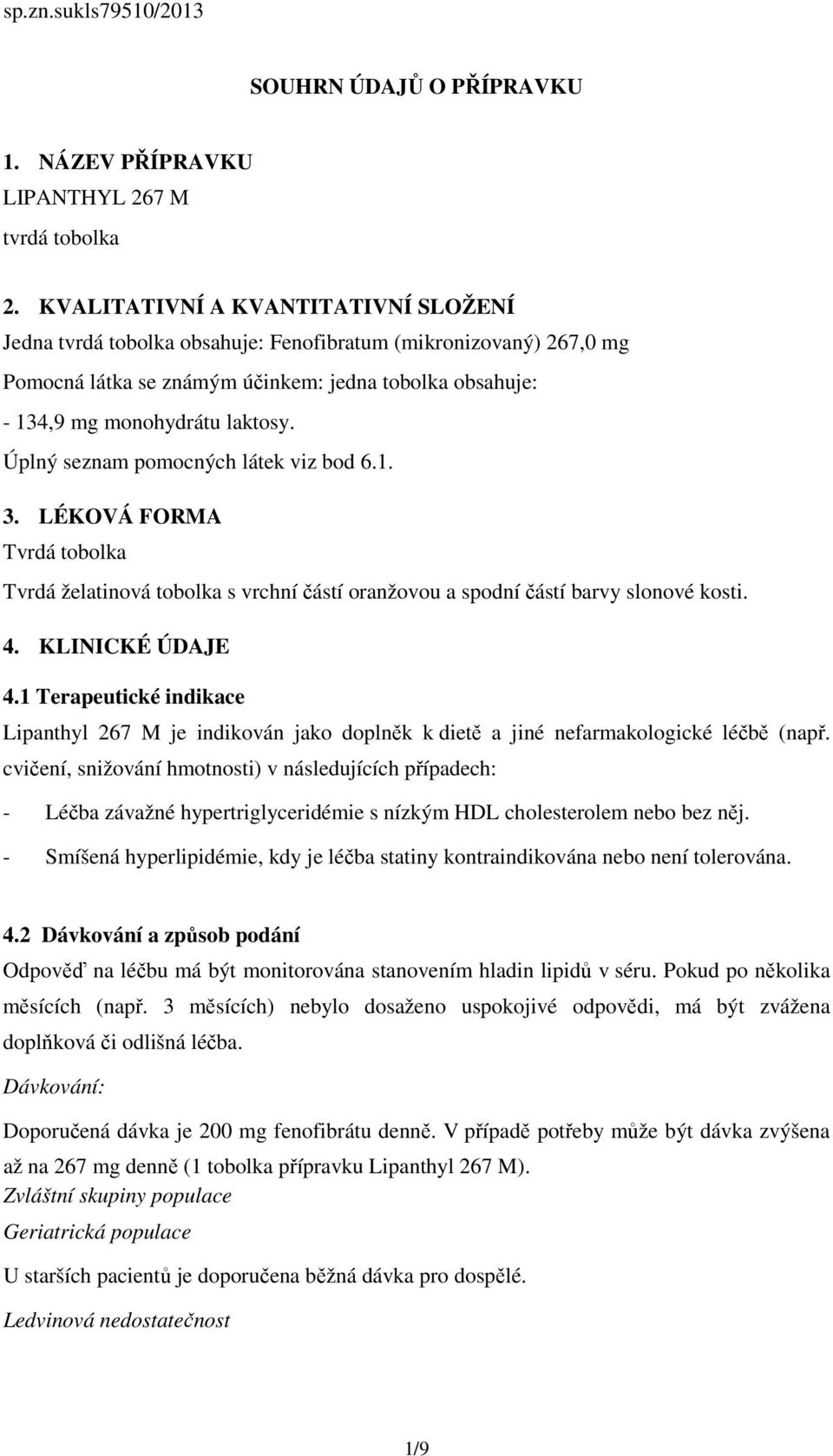 sp.zn.sukls79510/2013

SOUHRN ÚDAJŮ O PŘÍPRAVKU

1. NÁZEV PŘÍPRAVKU

LIPANTHYL 267 M

tvrdá tobolka

2. KVALITATIVNÍ A KVANTITATIVNÍ SLOŽENÍ

Jedna tvrdá tobolka obsahuje: Fenofibratum (mikronizovaný) 267,0 mg

Pomocná látka se známým účinkem: jedna tobolka obsahuje:

- 134,9 mg monohydrátu laktosy.

Úplný seznam pomocných látek viz bod 6.1.

3. LÉKOVÁ FORMA

Tvrdá tobolka

Tvrdá želatinová tobolka s vrchní částí oranžovou a spodní částí barvy slonové kosti.

4. KLINICKÉ ÚDAJE

4.1 Terapeutické indikace

Lipanthyl 267 M je indikován jako doplněk k dietě a jiné nefarmakologické léčbě (např. cvičení, snižování hmotnosti) v následujících případech:

- Léčba závažné hypertriglyceridémie s nízkým HDL cholesterolem nebo bez něj.

- Smíšená hyperlipidémie, kdy je léčba statiny kontraindikována nebo není tolerována.

4.2 Dávkování a způsob podání

Odpověď na léčbu má být monitorována stanovením hladin lipidů v séru. Pokud po několika měsících (např. 3 měsících) nebylo dosaženo uspokojivé odpovědi, má být zvážena doplňková či odlišná léčba.

Dávkování:

Doporučená dávka je 200 mg fenofibrátu denně. V případě potřeby může být dávka zvýšena až na 267 mg denně (1 tobolka přípravku Lipanthyl 267 M).

Zvláštní skupiny populace

Geriatrická populace

U starších pacientů je doporučena běžná dávka pro dospělé.

Ledvinová nedostatečnost

1/9